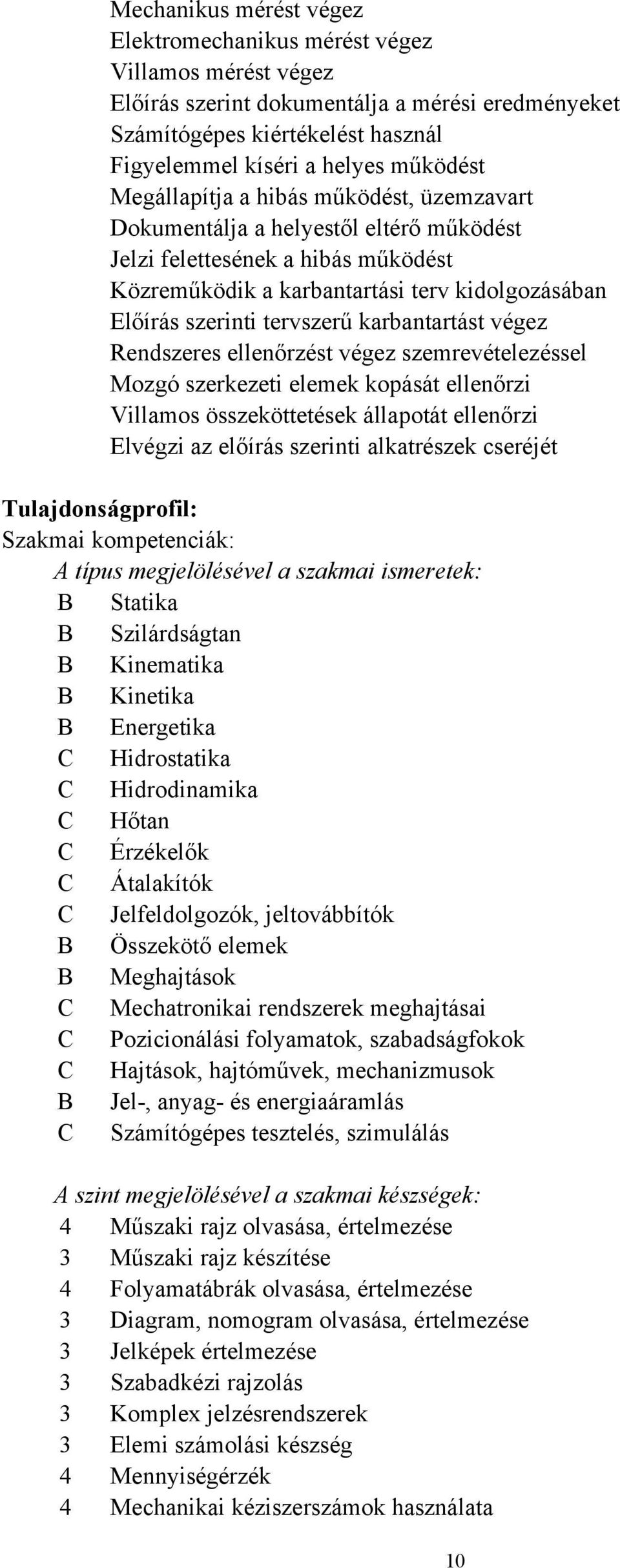 Mechanikus mérést végez
Elektromechanikus mérést végez
Villamos mérést végez
Előírás szerint dokumentálja a mérési eredményeket
Számítógépes kiértékelést használ
Figyelemmel kíséri a helyes működést
Megállapítja a hibás működést, üzemzavart
Dokumentálja a helyestől eltérő működést
Jelzi felettesének a hibás működést
Közreműködik a karbantartási terv kidolgozásában
Előírás szerinti tervszerű karbantartást végez
Rendszeres ellenőrzést végez szemrevételezéssel
Mozgó szerkezeti elemek kopását ellenőrzi
Villamos összeköttetések állapotát ellenőrzi
Elvégzi az előírás szerinti alkatrészek cseréjét

Tulajdonságprofil:
Szakmai kompetenciák:
A típus megjelölésével a szakmai ismeretek:
B Statika
B Szilárdságtan
B Kinematika
B Kinetika
B Energetika
C Hidrostatika
C Hidrodinamika
C Hőtan
C Érzékelők
C Átalakítók
C Jelfeldolgozók, jeltovábbítók
B Összekötő elemek
B Meghajtások
C Mechatronikai rendszerek meghajtásai
C Pozicionálási folyamatok, szabadságfokok
C Hajtások, hajtóművek, mechanizmusok
B Jel-, anyag- és energiaáramlás
C Számítógépes tesztelés, szimulálás

A szint megjelölésével a szakmai készségek:
4 Műszaki rajz olvasása, értelmezése
3 Műszaki rajz készítése
4 Folyamatábrák olvasása, értelmezése
3 Diagram, nomogram olvasása, értelmezése
3 Jelképek értelmezése
3 Szabadkézi rajzolás
3 Komplex jelzésrendszerek
3 Elemi számolási készség
4 Mennyiségérzék
4 Mechanikai kéziszerszámok használata

10